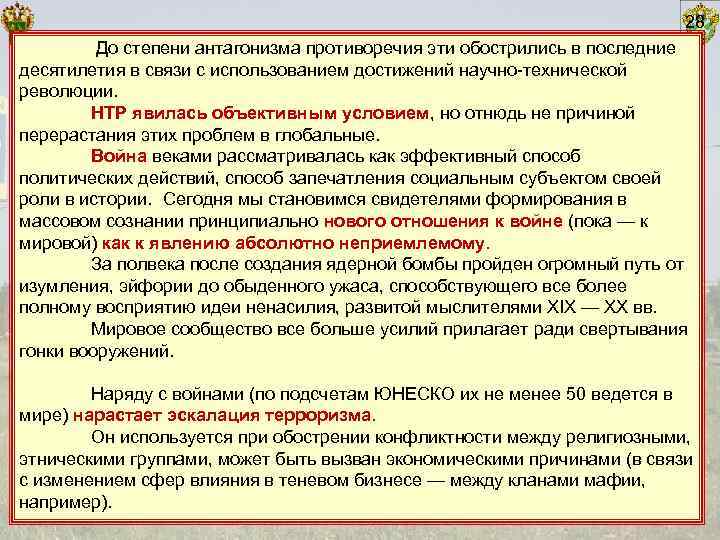 28

До степени антагонизма противоречия эти обострились в последние десятилетия в связи с использованием достижений научно-технической революции.

НТР явилась объективным условием, но отнюдь не причиной перерастания этих проблем в глобальные.

Война веками рассматривалась как эффективный способ политических действий, способ запечатления социальным субъектом своей роли в истории. Сегодня мы становимся свидетелями формирования в массовом сознании принципиально нового отношения к войне (пока — к мировой) как к явлению абсолютно неприемлемому.

За полвека после создания ядерной бомбы пройден огромный путь от изумления, эйфории до обыденного ужаса, способствующего все более полному восприятию идеи ненасилия, развитой мыслителями XIX — XX вв.

Мировое сообщество все больше усилий прилагает ради свертывания гонки вооружений.

Наряду с войнами (по подсчетам ЮНЕСКО их не менее 50 ведется в мире) нарастает эскалация терроризма.

Он используется при обострении конфликтности между религиозными, этническими группами, может быть вызван экономическими причинами (в связи с изменением сфер влияния в теневом бизнесе — между кланами мафии, например).